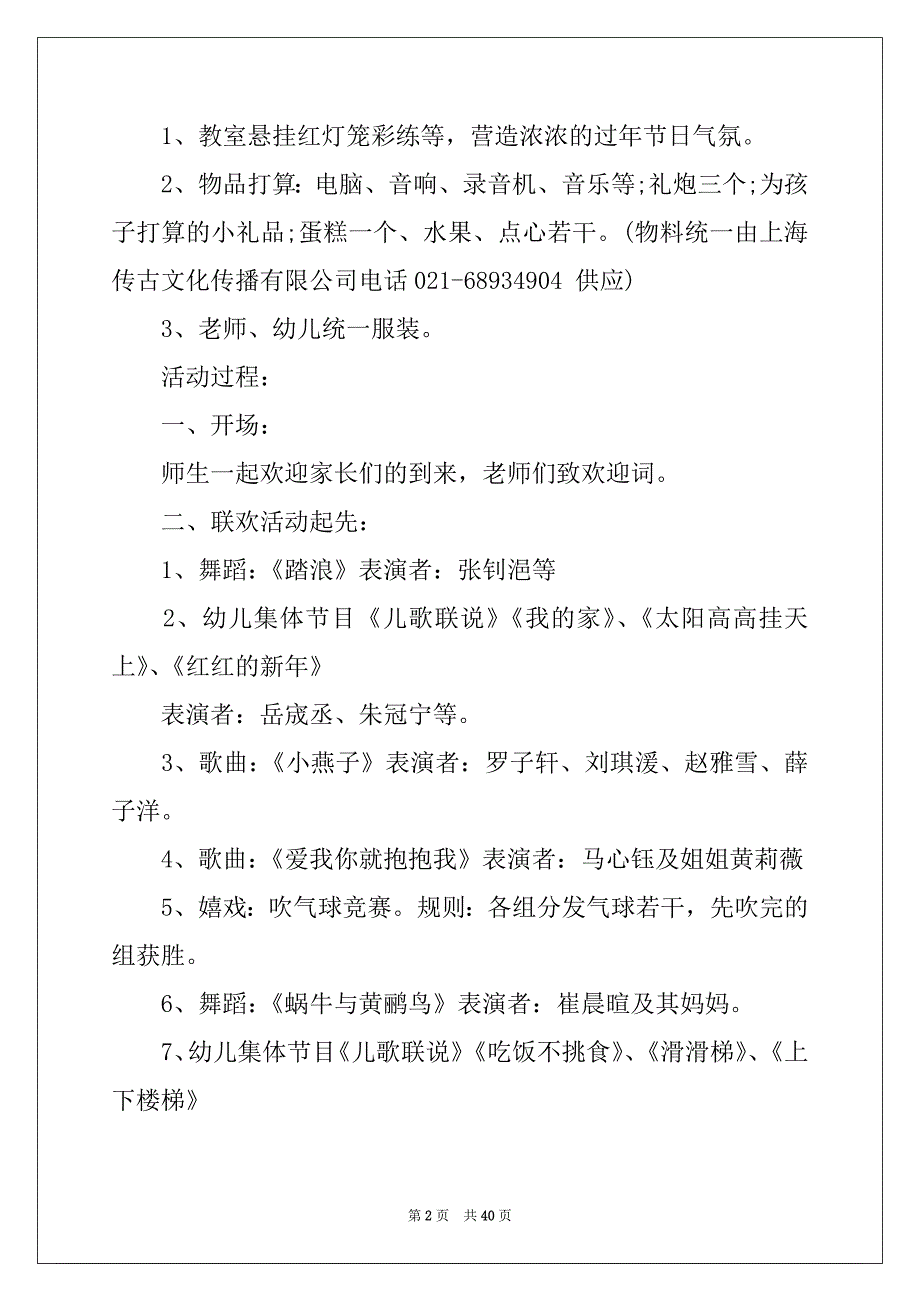 1、教室悬挂红灯笼彩练等，营造浓浓的过年节日气氛。

2、物品打算：电脑、音响、录音机、音乐等;礼炮三个;为孩子打算的小礼品;蛋糕一个、水果、点心若干。(物料统一由上海传古文化传播有限公司电话 021-68934904 供应)

3、老师、幼儿统一服装。

活动过程：

一、开场：

师生一起欢迎家长们的到来，老师们致欢迎词。

二、联欢活动起先：

1、舞蹈：《踏浪》表演者：张钊浥等

2、幼儿集体节目《儿歌联说》《我的家》、《太阳高高挂天上》、《红红的新年》

表演者：岳宬丞、朱冠宁等。

3、歌曲：《小燕子》表演者：罗子轩、刘琪湲、赵雅雪、薛子洋。

4、歌曲：《爱我你就抱抱我》表演者：马心钰及姐姐黄莉薇

5、嬉戏：吹气球竞赛。规则：各组分发气球若干，先吹完的组获胜。

6、舞蹈：《蜗牛与黄鹂鸟》表演者：崔晨暄及其妈妈。

7、幼儿集体节目《儿歌联说》《吃饭不挑食》、《滑滑梯》、《上下楼梯》

第 2 页 共 40 页